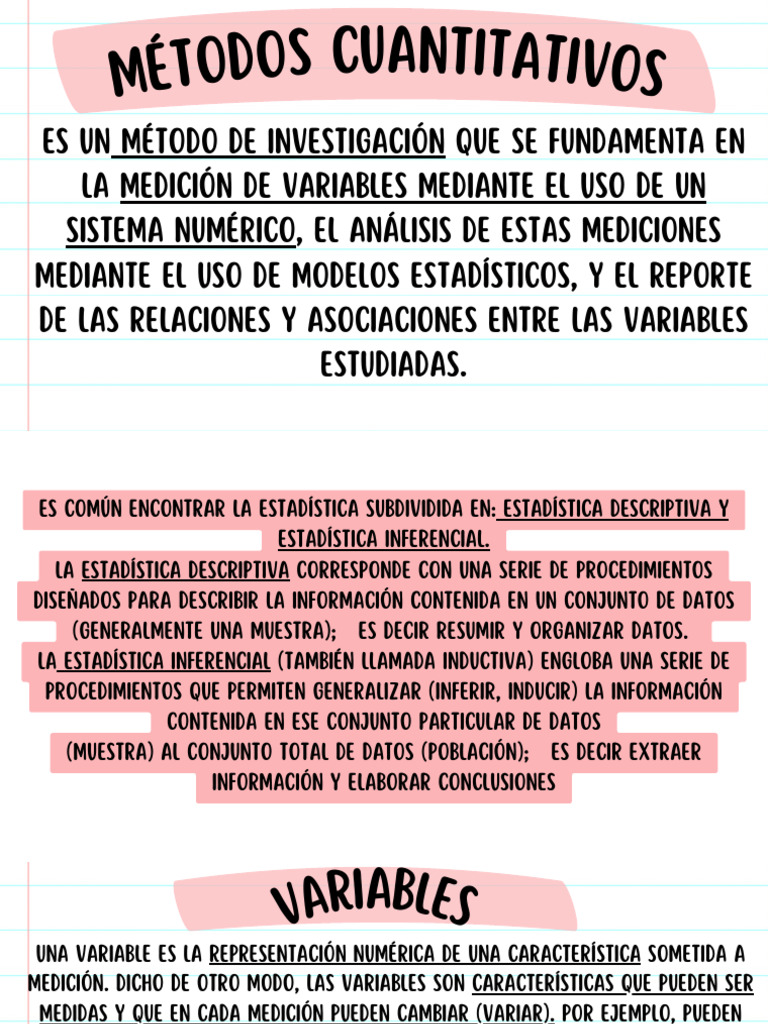 MÉTODOS CUANTITATIVOS

ES UN MÉTODO DE INVESTIGACIÓN QUE SE FUNDAMENTA EN LA MEDICIÓN DE VARIABLES MEDIANTE EL USO DE UN SISTEMA NUMÉRICO, EL ANÁLISIS DE ESTAS MEDICIONES MEDIANTE EL USO DE MODELOS ESTADÍSTICOS, Y EL REPORTE DE LAS RELACIONES Y ASOCIACIONES ENTRE LAS VARIABLES ESTUDIADAS.

ES COMÚN ENCONTRAR LA ESTADÍSTICA SUBDIVIDIDA EN: ESTADÍSTICA DESCRIPTIVA Y ESTADÍSTICA INFERENCIAL.
LA ESTADÍSTICA DESCRIPTIVA CORRESPONDE CON UNA SERIE DE PROCEDIMIENTOS DISEÑADOS PARA DESCRIBIR LA INFORMACIÓN CONTENIDA EN UN CONJUNTO DE DATOS (GENERALMENTE UNA MUESTRA); ES DECIR RESUMIR Y ORGANIZAR DATOS.
LA ESTADÍSTICA INFERENCIAL (TAMBIÉN LLAMADA INDUCTIVA) ENGLOBA UNA SERIE DE PROCEDIMIENTOS QUE PERMITEN GENERALIZAR (INFERIR, INDUCIR) LA INFORMACIÓN CONTENIDA EN ESE CONJUNTO PARTICULAR DE DATOS (MUESTRA) AL CONJUNTO TOTAL DE DATOS (POBLACIÓN); ES DECIR EXTRAER INFORMACIÓN Y ELABORAR CONCLUSIONES

VARIABLES

UNA VARIABLE ES LA REPRESENTACIÓN NUMÉRICA DE UNA CARACTERÍSTICA SOMETIDA A MEDICIÓN. DICHO DE OTRO MODO, LAS VARIABLES SON CARACTERÍSTICAS QUE PUEDEN SER MEDIDAS Y QUE EN CADA MEDICIÓN PUEDEN CAMBIAR (VARIAR). POR EJEMPLO, PUEDEN